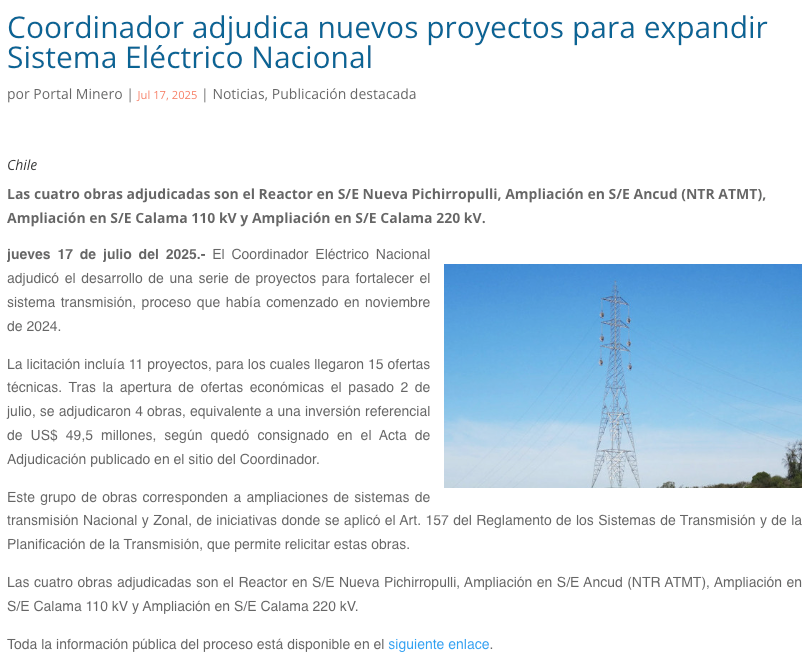 Coordinador adjudica nuevos proyectos para expandir Sistema Eléctrico Nacional

por Portal Minero | Jul 17, 2025 | Noticias, Publicación destacada

Chile

Las cuatro obras adjudicadas son el Reactor en S/E Nueva Pichirropulli, Ampliación en S/E Ancud (NTR ATMT), Ampliación en S/E Calama 110 kV y Ampliación en S/E Calama 220 kV.

jueves 17 de julio del 2025.- El Coordinador Eléctrico Nacional adjudicó el desarrollo de una serie de proyectos para fortalecer el sistema transmisión, proceso que había comenzado en noviembre de 2024.

La licitación incluía 11 proyectos, para los cuales llegaron 15 ofertas técnicas. Tras la apertura de ofertas económicas el pasado 2 de julio, se adjudicaron 4 obras, equivalente a una inversión referencial de US$ 49,5 millones, según quedó consignado en el Acta de Adjudicación publicado en el sitio del Coordinador.

Este grupo de obras corresponden a ampliaciones de sistemas de transmisión Nacional y Zonal, de iniciativas donde se aplicó el Art. 157 del Reglamento de los Sistemas de Transmisión y de la Planificación de la Transmisión, que permite relicitar estas obras.

Las cuatro obras adjudicadas son el Reactor en S/E Nueva Pichirropulli, Ampliación en S/E Ancud (NTR ATMT), Ampliación en S/E Calama 110 kV y Ampliación en S/E Calama 220 kV.

Toda la información pública del proceso está disponible en el siguiente enlace.